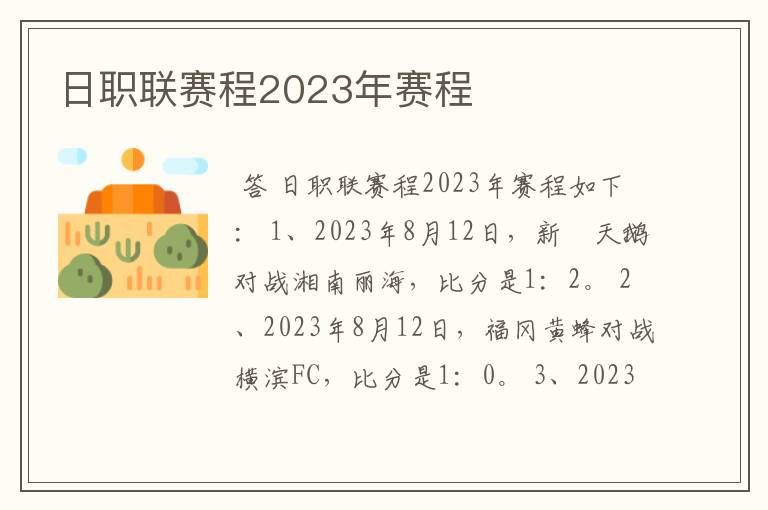 日职联赛程2023年赛程

答 日职联赛程2023年赛程如下：1、2023年8月12日，新 天鹅对战湘南丽海，比分是1：2。2、2023年8月12日，福冈黄蜂对战横滨FC，比分是1：0。3、2023